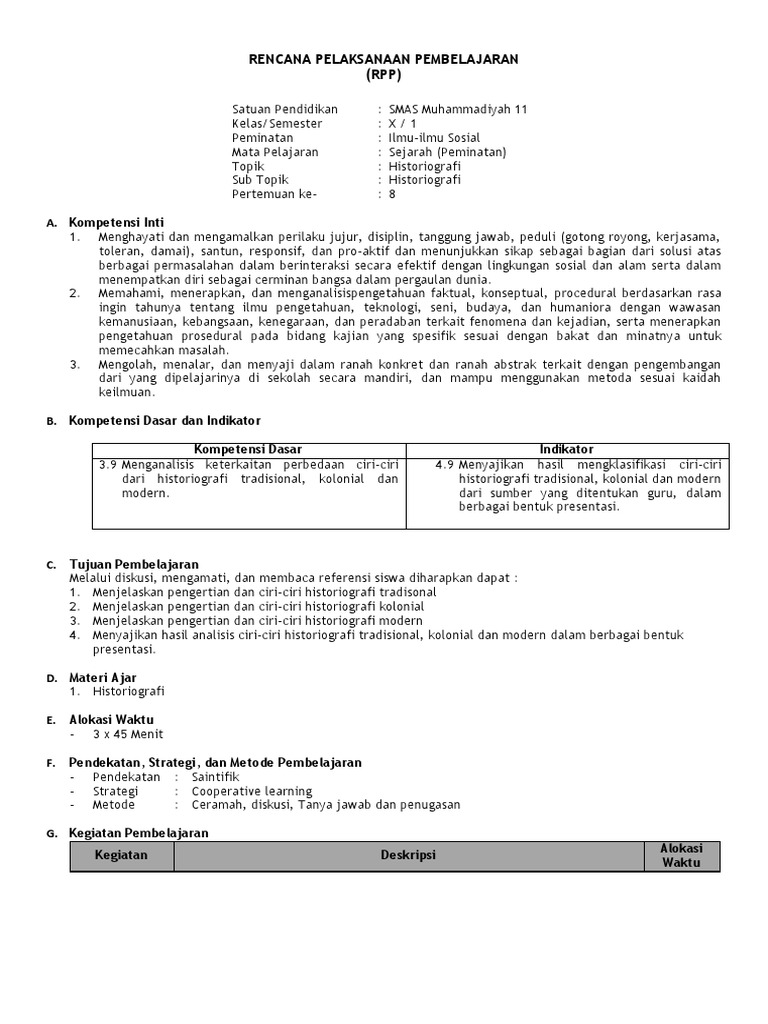 RENCANA PELAKSANAAN PEMBELAJARAN
(RPP)

Satuan Pendidikan : SMAS Muhammadiyah 11
Kelas/Semester : X / 1
Peminatan : Ilmu-ilmu Sosial
Mata Pelajaran : Sejarah (Peminatan)
Topik : Historiografi
Sub Topik : Historiografi
Pertemuan ke- : 8

A. Kompetensi Inti
1. Menghayati dan mengamalkan perilaku jujur, disiplin, tanggung jawab, peduli (gotong royong, kerjasama, toleran, damai), santun, responsif, dan pro-aktif dan menunjukkan sikap sebagai bagian dari solusi atas berbagai permasalahan dalam berinteraksi secara efektif dengan lingkungan sosial dan alam serta dalam menempatkan diri sebagai cerminan bangsa dalam pergaulan dunia.
2. Memahami, menerapkan, dan menganalisispengetahuan faktual, konseptual, procedural berdasarkan rasa ingin tahunya tentang ilmu pengetahuan, teknologi, seni, budaya, dan humaniora dengan wawasan kemanusiaan, kebangsaan, kenegaraan, dan peradaban terkait fenomena dan kejadian, serta menerapkan pengetahuan prosedural pada bidang kajian yang spesifik sesuai dengan bakat dan minatnya untuk memecahkan masalah.
3. Mengolah, menalar, dan menyaji dalam ranah konkret dan ranah abstrak terkait dengan pengembangan dari yang dipelajarinya di sekolah secara mandiri, dan mampu menggunakan metoda sesuai kaidah keilmuan.

B. Kompetensi Dasar dan Indikator

| Kompetensi Dasar | Indikator |
|---|---|
| 3.9 Menganalisis keterkaitan perbedaan ciri-ciri dari historiografi tradisional, kolonial dan modern. | 4.9 Menyajikan hasil mengklasifikasi ciri-ciri historiografi tradisional, kolonial dan modern dari sumber yang ditentukan guru, dalam berbagai bentuk presentasi. |

C. Tujuan Pembelajaran
Melalui diskusi, mengamati, dan membaca referensi siswa diharapkan dapat :
1. Menjelaskan pengertian dan ciri-ciri historiografi tradisonal
2. Menjelaskan pengertian dan ciri-ciri historiografi kolonial
3. Menjelaskan pengertian dan ciri-ciri historiografi modern
4. Menyajikan hasil analisis ciri-ciri historiografi tradisional, kolonial dan modern dalam berbagai bentuk presentasi.

D. Materi Ajar
1. Historiografi

E. Alokasi Waktu
- 3 x 45 Menit

F. Pendekatan, Strategi, dan Metode Pembelajaran
- Pendekatan : Saintifik
- Strategi : Cooperative learning
- Metode : Ceramah, diskusi, Tanya jawab dan penugasan

G. Kegiatan Pembelajaran

| Kegiatan | Deskripsi | Alokasi Waktu |
|---|---|---|